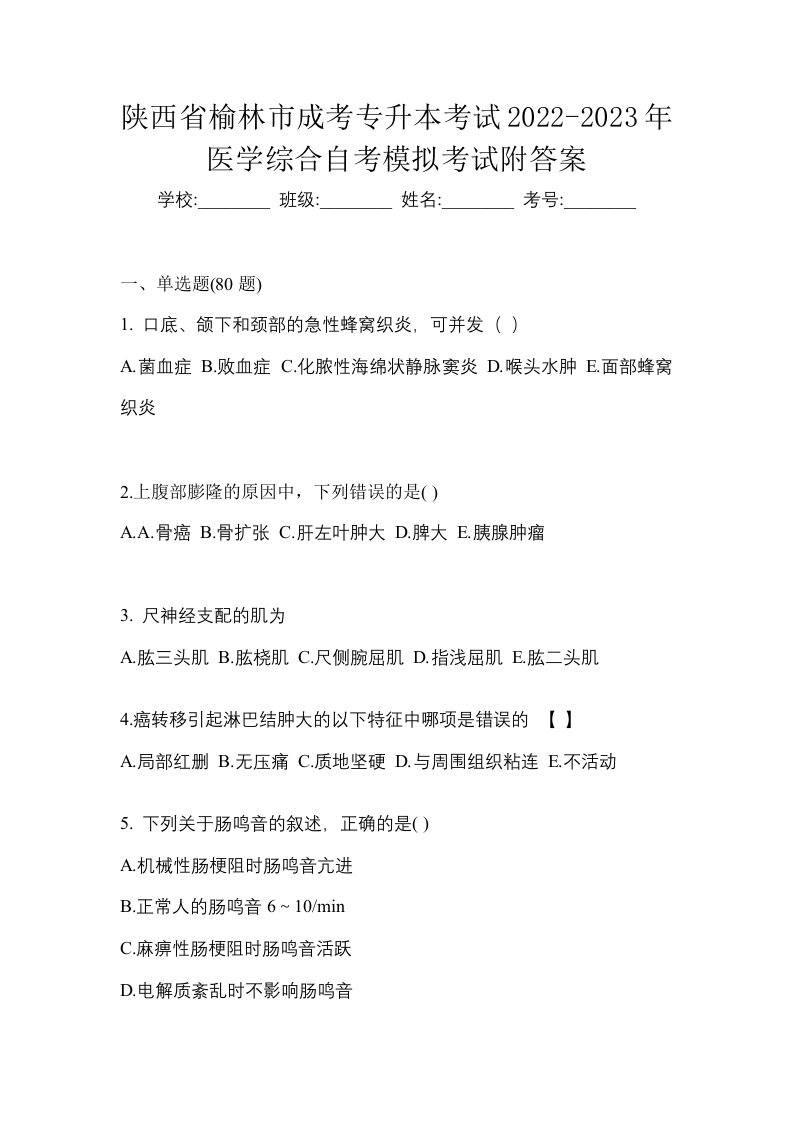 陕西省榆林市成考专升本考试2022-2023年医学综合自考模拟考试附答案

学校:________ 班级:________ 姓名:________ 考号:________

一、单选题(80 题)

1. 口底、颌下和颈部的急性蜂窝织炎，可并发（ ）

A.菌血症 B.败血症 C.化脓性海绵状静脉窦炎 D.喉头水肿 E.面部蜂窝织炎

2.上腹部膨隆的原因中，下列错误的是( )

A.A.骨癌 B.骨扩张 C.肝左叶肿大 D.脾大 E.胰腺肿瘤

3. 尺神经支配的肌为

A.肱三头肌 B.肱桡肌 C.尺侧腕屈肌 D.指浅屈肌 E.肱二头肌

4.癌转移引起淋巴结肿大的以下特征中哪项是错误的 【 】

A.局部红删 B.无压痛 C.质地坚硬 D.与周围组织粘连 E.不活动

5. 下列关于肠鸣音的叙述，正确的是( )

A.机械性肠梗阻时肠鸣音亢进

B.正常人的肠鸣音 6 ~ 10/min

C.麻痹性肠梗阻时肠鸣音活跃

D.电解质紊乱时不影响肠鸣音